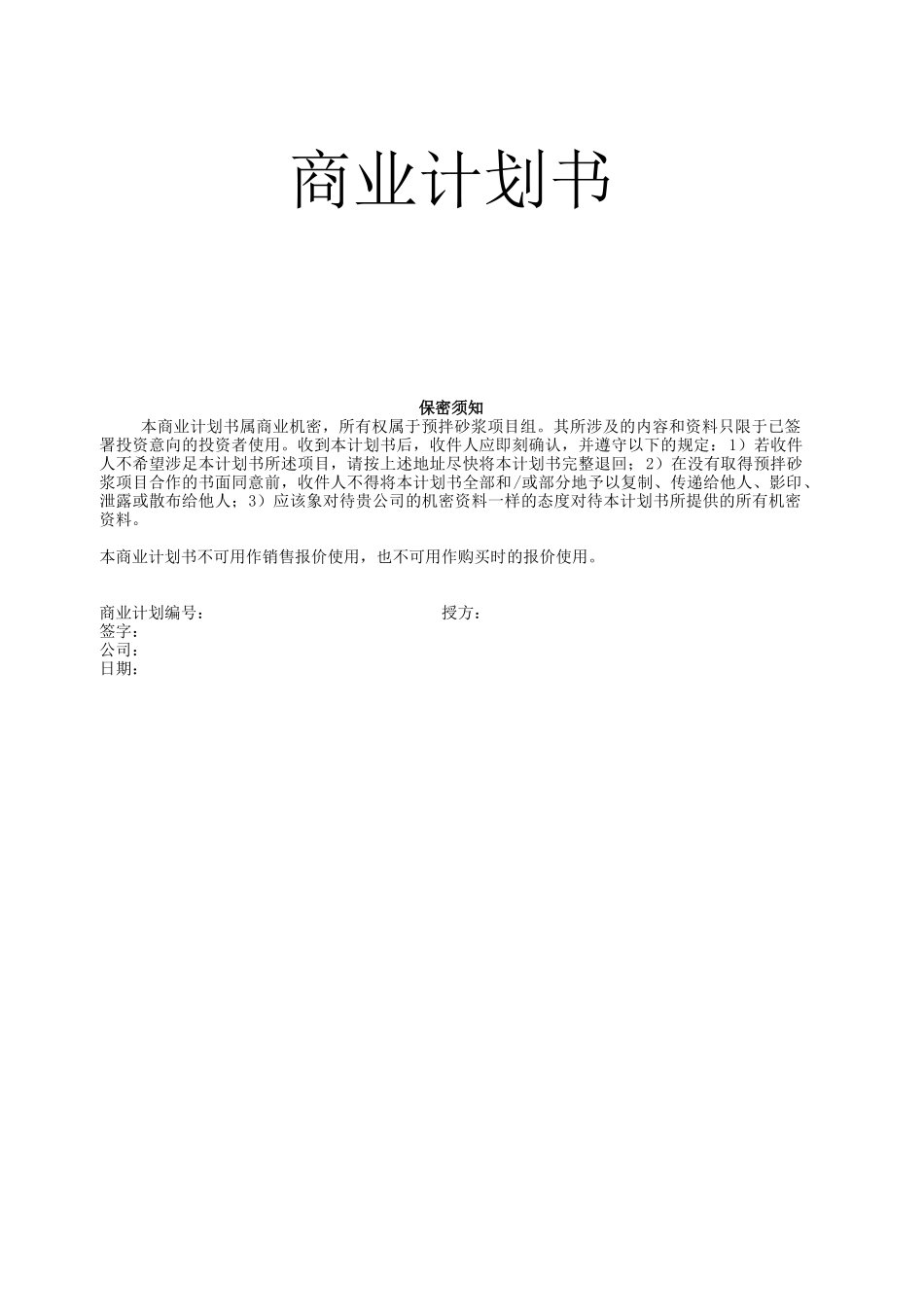 商业计划书

保密须知

本商业计划书属商业机密，所有权属于预拌砂浆项目组。其所涉及的内容和资料只限于已签署投资意向的投资者使用。收到本计划书后，收件人应即刻确认，并遵守以下的规定：1）若收件人不希望涉足本计划书所述项目，请按上述地址尽快将本计划书完整退回；2）在没有取得预拌砂浆项目合作的书面同意前，收件人不得将本计划书全部和/或部分地予以复制、传递给他人、影印、泄露或散布给他人；3）应该象对待贵公司的机密资料一样的态度对待本计划书所提供的所有机密资料。

本商业计划书不可用作销售报价使用，也不可用作购买时的报价使用。

商业计划编号：　　授方：
签字：
公司：
日期：